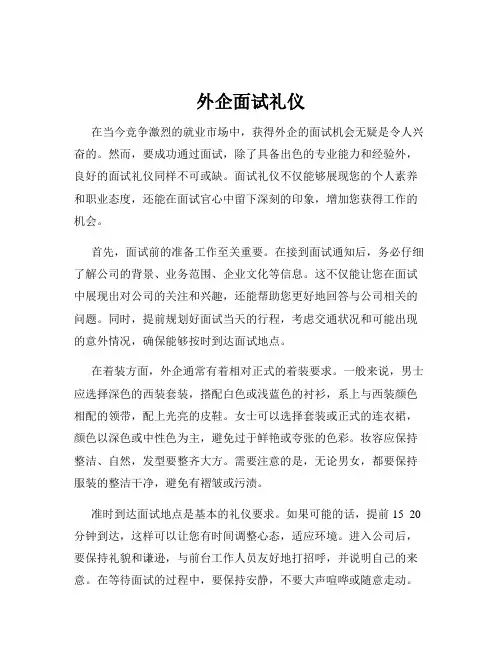 外企面试礼仪

在当今竞争激烈的就业市场中，获得外企的面试机会无疑是令人兴奋的。然而，要成功通过面试，除了具备出色的专业能力和经验外，良好的面试礼仪同样不可或缺。面试礼仪不仅能够展现您的个人素养和职业态度，还能在面试官心中留下深刻的印象，增加您获得工作的机会。

首先，面试前的准备工作至关重要。在接到面试通知后，务必仔细了解公司的背景、业务范围、企业文化等信息。这不仅能让您在面试中展现出对公司的关注和兴趣，还能帮助您更好地回答与公司相关的问题。同时，提前规划好面试当天的行程，考虑交通状况和可能出现的意外情况，确保能够按时到达面试地点。

在着装方面，外企通常有着相对正式的着装要求。一般来说，男士应选择深色的西装套装，搭配白色或浅蓝色的衬衫，系上与西装颜色相配的领带，配上光亮的皮鞋。女士可以选择套装或正式的连衣裙，颜色以深色或中性色为主，避免过于鲜艳或夸张的色彩。妆容应保持整洁、自然，发型要整齐大方。需要注意的是，无论男女，都要保持服装的整洁干净，避免有褶皱或污渍。

准时到达面试地点是基本的礼仪要求。如果可能的话，提前 15 20 分钟到达，这样可以让您有时间调整心态，适应环境。进入公司后，要保持礼貌和谦逊，与前台工作人员友好地打招呼，并说明自己的来意。在等待面试的过程中，要保持安静，不要大声喧哗或随意走动。